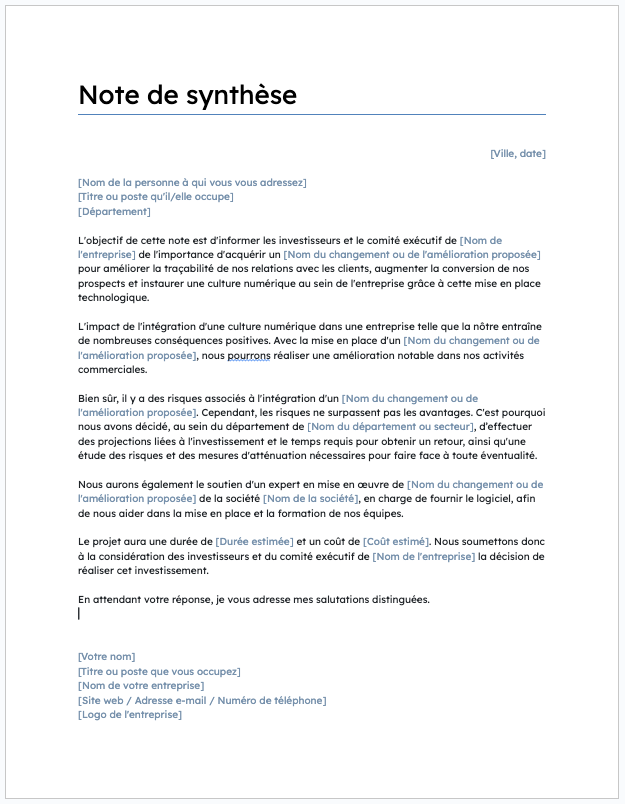 Note de synthèse

[Ville, date]

[Nom de la personne à qui vous vous adressez]
[Titre ou poste qu'il/elle occupe]
[Département]

L'objectif de cette note est d'informer les investisseurs et le comité exécutif de [Nom de l'entreprise] de l'importance d'acquérir un [Nom du changement ou de l'amélioration proposée] pour améliorer la traçabilité de nos relations avec les clients, augmenter la conversion de nos prospects et instaurer une culture numérique au sein de l'entreprise grâce à cette mise en place technologique.

L'impact de l'intégration d'une culture numérique dans une entreprise telle que la nôtre entraîne de nombreuses conséquences positives. Avec la mise en place d'un [Nom du changement ou de l'amélioration proposée], nous pourrons réaliser une amélioration notable dans nos activités commerciales.

Bien sûr, il y a des risques associés à l'intégration d'un [Nom du changement ou de l'amélioration proposée]. Cependant, les risques ne surpassent pas les avantages. C'est pourquoi nous avons décidé, au sein du département de [Nom du département ou secteur], d'effectuer des projections liées à l'investissement et le temps requis pour obtenir un retour, ainsi qu'une étude des risques et des mesures d'atténuation nécessaires pour faire face à toute éventualité.

Nous aurons également le soutien d'un expert en mise en œuvre de [Nom du changement ou de l'amélioration proposée] de la société [Nom de la société], en charge de fournir le logiciel, afin de nous aider dans la mise en place et la formation de nos équipes.

Le projet aura une durée de [Durée estimée] et un coût de [Coût estimé]. Nous soumettons donc à la considération des investisseurs et du comité exécutif de [Nom de l'entreprise] la décision de réaliser cet investissement.

En attendant votre réponse, je vous adresse mes salutations distinguées.

[Votre nom]
[Titre ou poste que vous occupez]
[Nom de votre entreprise]
[Site web / Adresse e-mail / Numéro de téléphone]
[Logo de l'entreprise]